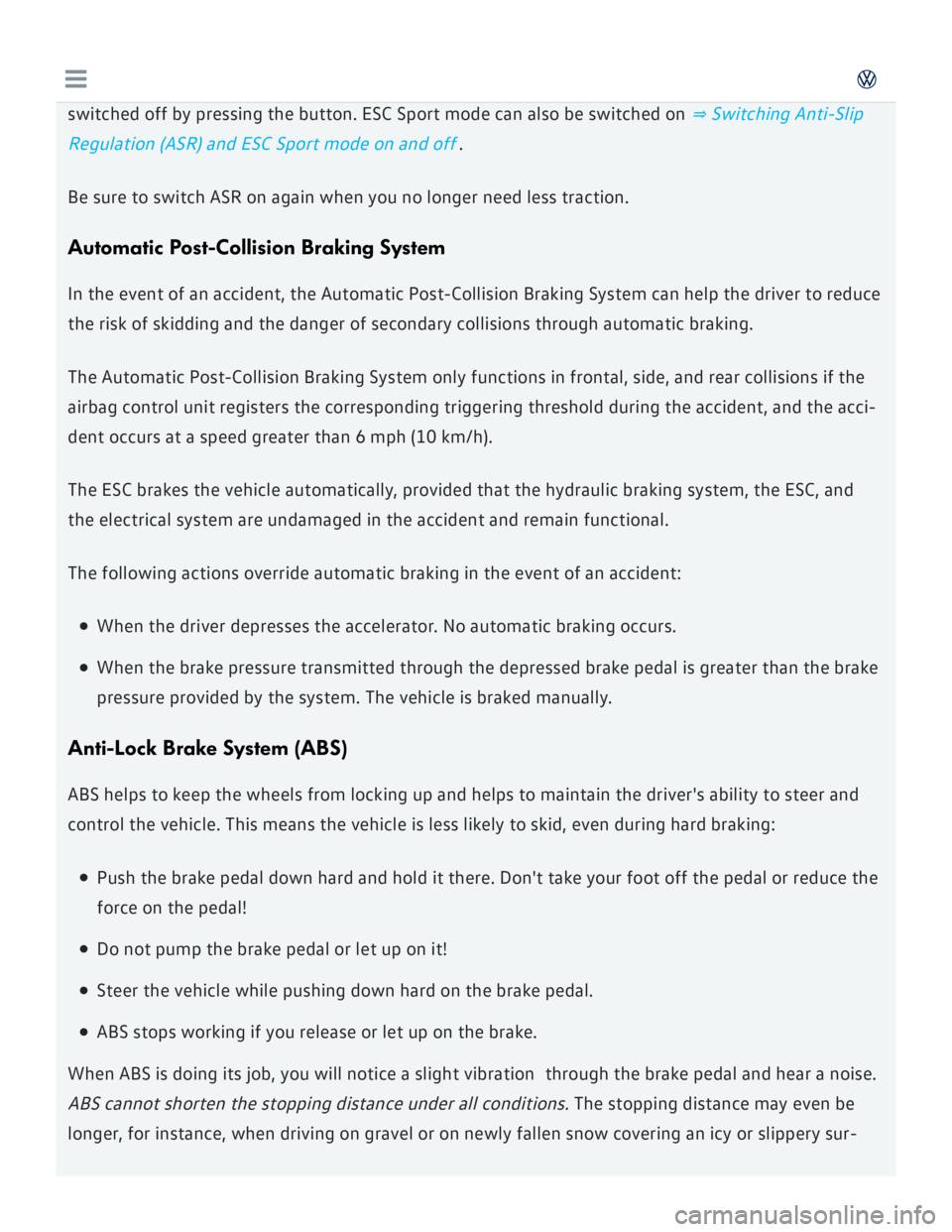 switched off by pressing the button. ESC Sport mode can also be switched on ⇒ Switching Anti-Slip Regulation (ASR) and ESC Sport mode on and off .

Be sure to switch ASR on again when you no longer need less traction.

Automatic Post-Collision Braking System

In the event of an accident, the Automatic Post-Collision Braking System can help the driver to reduce the risk of skidding and the danger of secondary collisions through automatic braking.

The Automatic Post-Collision Braking System only functions in frontal, side, and rear collisions if the airbag control unit registers the corresponding triggering threshold during the accident, and the accident occurs at a speed greater than 6 mph (10 km/h).

The ESC brakes the vehicle automatically, provided that the hydraulic braking system, the ESC, and the electrical system are undamaged in the accident and remain functional.

The following actions override automatic braking in the event of an accident:

When the driver depresses the accelerator. No automatic braking occurs.

When the brake pressure transmitted through the depressed brake pedal is greater than the brake pressure provided by the system. The vehicle is braked manually.

Anti-Lock Brake System (ABS)

ABS helps to keep the wheels from locking up and helps to maintain the driver's ability to steer and control the vehicle. This means the vehicle is less likely to skid, even during hard braking:

Push the brake pedal down hard and hold it there. Don't take your foot off the pedal or reduce the force on the pedal!

Do not pump the brake pedal or let up on it!

Steer the vehicle while pushing down hard on the brake pedal.

ABS stops working if you release or let up on the brake.

When ABS is doing its job, you will notice a slight vibration through the brake pedal and hear a noise. ABS cannot shorten the stopping distance under all conditions. The stopping distance may even be longer, for instance, when driving on gravel or on newly fallen snow covering an icy or slippery sur-

carmanualsonline.info